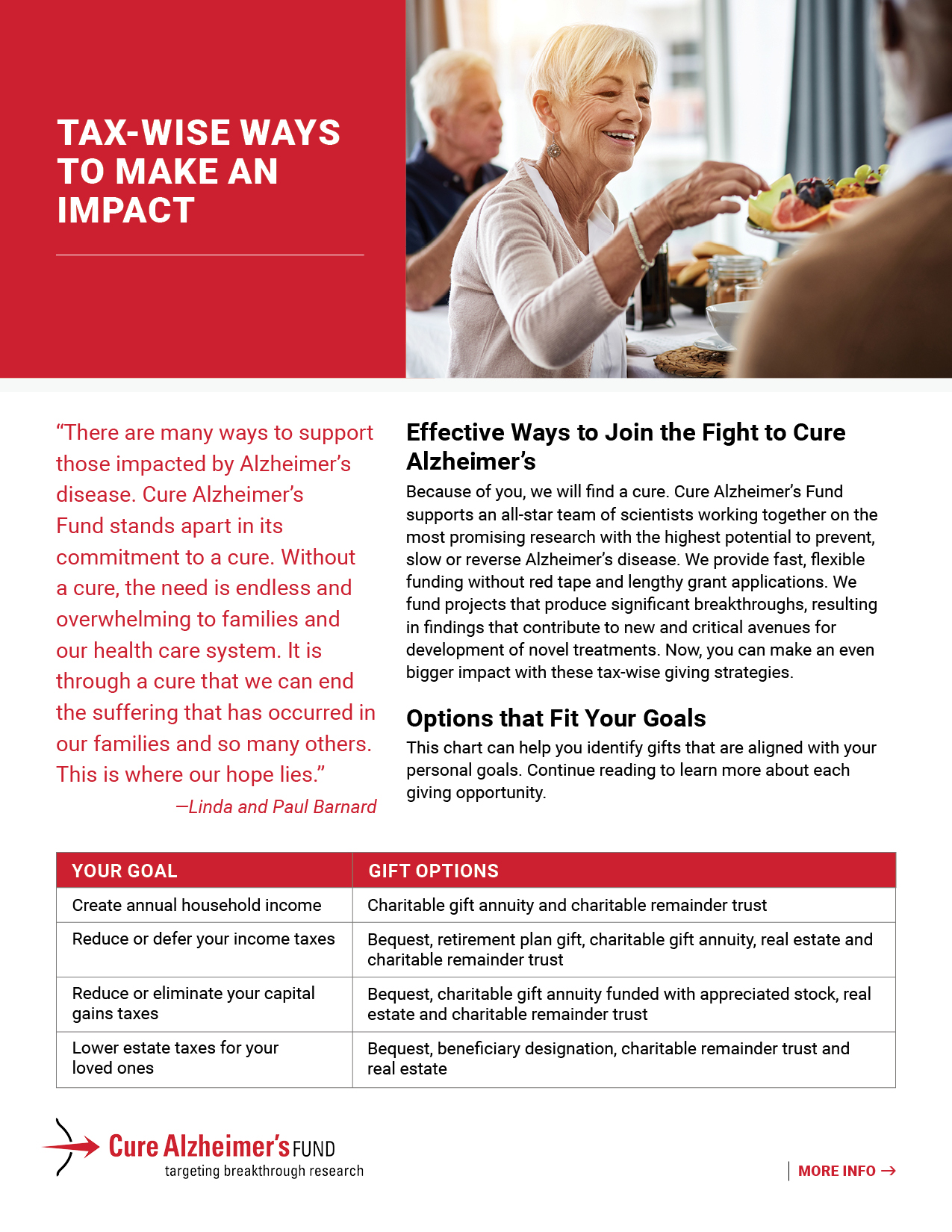 TAX-WISE WAYS TO MAKE AN IMPACT

"There are many ways to support those impacted by Alzheimer's disease. Cure Alzheimer's Fund stands apart in its commitment to a cure. Without a cure, the need is endless and overwhelming to families and our health care system. It is through a cure that we can end the suffering that has occurred in our families and so many others. This is where our hope lies."

—Linda and Paul Barnard

Effective Ways to Join the Fight to Cure Alzheimer's

Because of you, we will find a cure. Cure Alzheimer's Fund supports an all-star team of scientists working together on the most promising research with the highest potential to prevent, slow or reverse Alzheimer's disease. We provide fast, flexible funding without red tape and lengthy grant applications. We fund projects that produce significant breakthroughs, resulting in findings that contribute to new and critical avenues for development of novel treatments. Now, you can make an even bigger impact with these tax-wise giving strategies.

Options that Fit Your Goals

This chart can help you identify gifts that are aligned with your personal goals. Continue reading to learn more about each giving opportunity.

| YOUR GOAL | GIFT OPTIONS |
|---|---|
| Create annual household income | Charitable gift annuity and charitable remainder trust |
| Reduce or defer your income taxes | Bequest, retirement plan gift, charitable gift annuity, real estate and charitable remainder trust |
| Reduce or eliminate your capital gains taxes | Bequest, charitable gift annuity funded with appreciated stock, real estate and charitable remainder trust |
| Lower estate taxes for your loved ones | Bequest, beneficiary designation, charitable remainder trust and real estate |

Cure Alzheimer's FUND
targeting breakthrough research

MORE INFO →